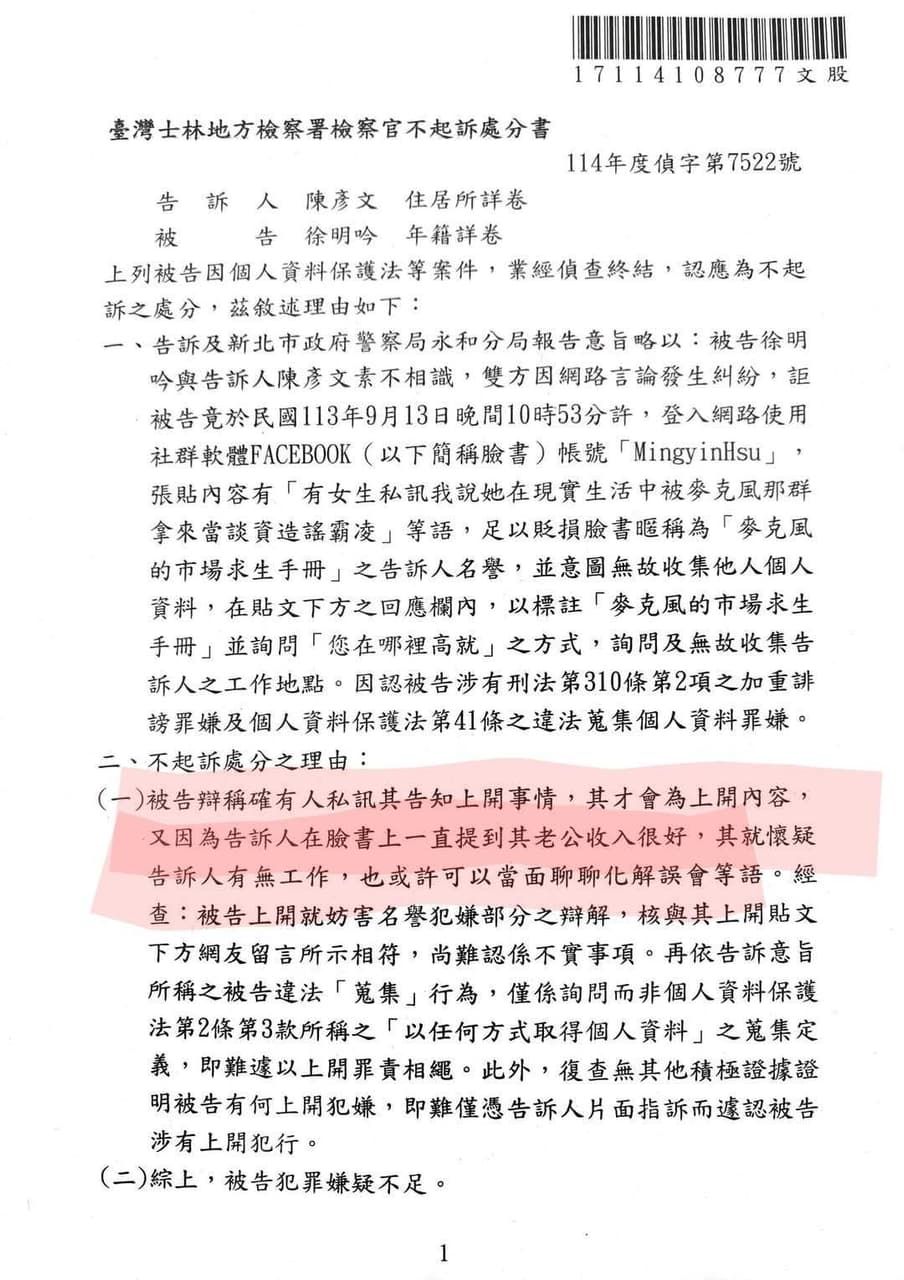 17114108777文股

臺灣士林地方檢察署檢察官不起訴處分書

114年度偵字第7522號

告　訴　人　陳彥文　住居所詳卷
被　　　告　徐明吟　年籍詳卷

上列被告因個人資料保護法等案件，業經偵查終結，認應為不起訴之處分，茲敘述理由如下：

一、告訴及新北市政府警察局永和分局報告意旨略以：被告徐明吟與告訴人陳彥文素不相識，雙方因網路言論發生糾紛，詎被告竟於民國113年9月13日晚間10時53分許，登入網路使用社群軟體FACEBOOK（以下簡稱臉書）帳號「MingyinHsu」，張貼內容有「有女生私訊我說她在現實生活中被麥克風那群拿來當談資造謠霸凌」等語，足以貶損臉書暱稱為「麥克風的市場求生手冊」之告訴人名譽，並意圖無故收集他人個人資料，在貼文下方之回應欄內，以標註「麥克風的市場求生手冊」並詢問「您在哪裡高就」之方式，詢問及無故收集告訴人之工作地點。因認被告涉有刑法第310條第2項之加重誹謗罪嫌及個人資料保護法第41條之違法蒐集個人資料罪嫌。

二、不起訴處分之理由：

(一)被告辯稱確有人私訊其告知上開事情，其才會為上開內容，又因為告訴人在臉書上一直提到其老公收入很好，其就懷疑告訴人有無工作，也或許可以當面聊聊化解誤會等語。經查：被告上開就妨害名譽犯嫌部分之辯解，核與其上開貼文下方網友留言所示相符，尚難認係不實事項。再依告訴意旨所稱之被告違法「蒐集」行為，僅係詢問而非個人資料保護法第2條第3款所稱之「以任何方式取得個人資料」之蒐集定義，即難遽以上開罪責相繩。此外，復查無其他積極證據證明被告有何上開犯嫌，即難僅憑告訴人片面指訴而遽認被告涉有上開犯行。

(二)綜上，被告犯罪嫌疑不足。

1